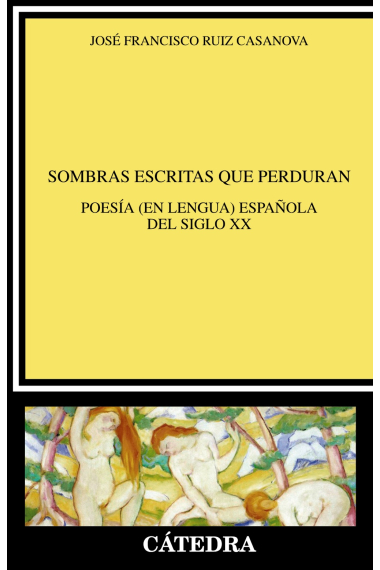 JOSÉ FRANCISCO RUIZ CASANOVA

SOMBRAS ESCRITAS QUE PERDURAN

POESÍA (EN LENGUA) ESPAÑOLA DEL SIGLO XX

CÁTEDRA